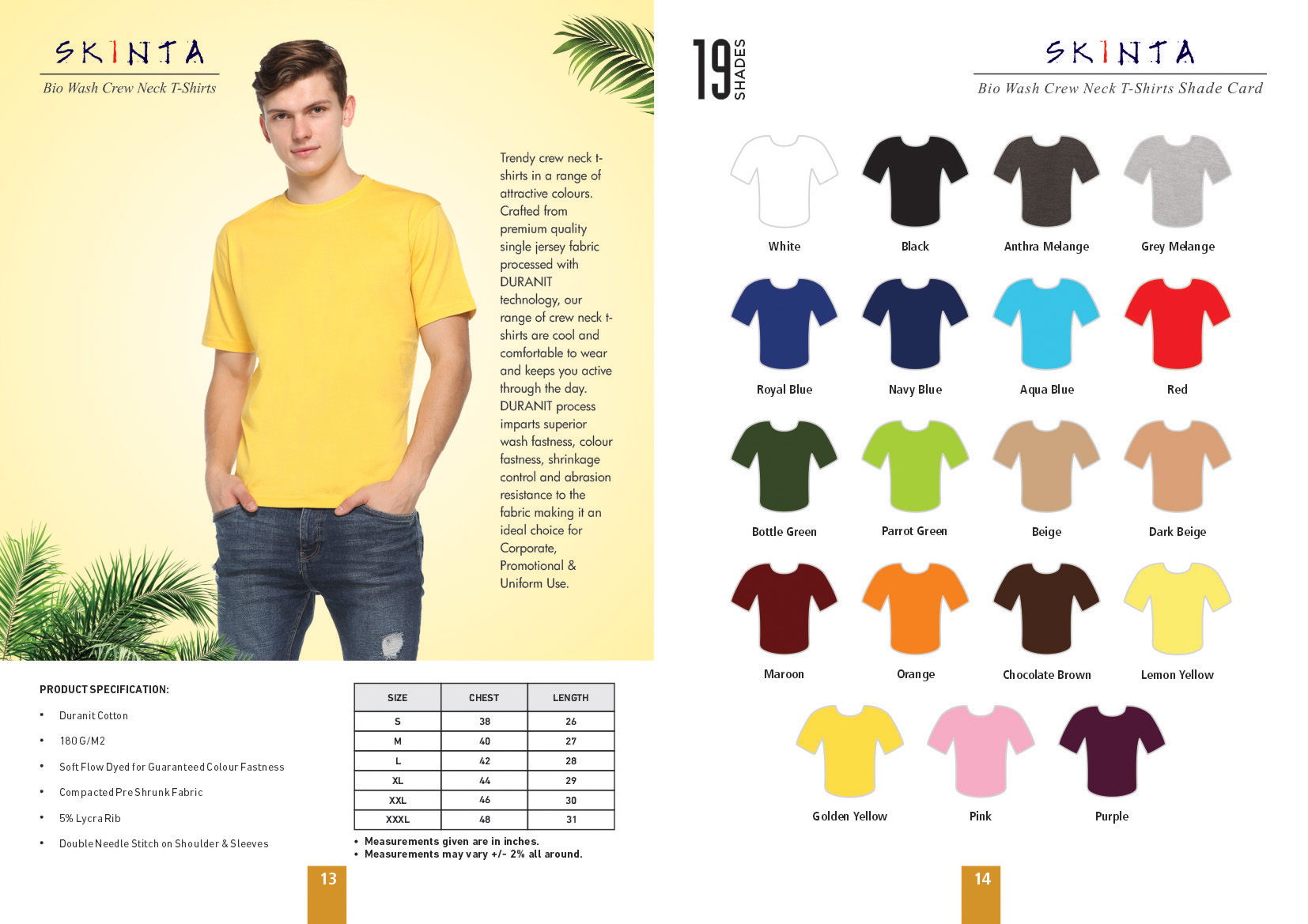 SKINTA
Bio Wash Crew Neck T-Shirts

Trendy crew neck t-shirts in a range of attractive colours. Crafted from premium quality single jersey fabric processed with DURANIT technology, our range of crew neck t-shirts are cool and comfortable to wear and keeps you active through the day. DURANIT process imparts superior wash fastness, colour fastness, shrinkage control and abrasion resistance to the fabric making it an ideal choice for Corporate, Promotional & Uniform Use.

PRODUCT SPECIFICATION:

• Duranit Cotton
• 180 G/M2
• Soft Flow Dyed for Guaranteed Colour Fastness
• Compacted Pre Shrunk Fabric
• 5% Lycra Rib
• Double Needle Stitch on Shoulder & Sleeves

| SIZE | CHEST | LENGTH |
|---|---|---|
| S | 38 | 26 |
| M | 40 | 27 |
| L | 42 | 28 |
| XL | 44 | 29 |
| XXL | 46 | 30 |
| XXXL | 48 | 31 |

• Measurements given are in inches.
• Measurements may vary +/- 2% all around.

13

19 SHADES

SKINTA
Bio Wash Crew Neck T-Shirts Shade Card

White
Black
Anthra Melange
Grey Melange
Royal Blue
Navy Blue
Aqua Blue
Red
Bottle Green
Parrot Green
Beige
Dark Beige
Maroon
Orange
Chocolate Brown
Lemon Yellow
Golden Yellow
Pink
Purple

14